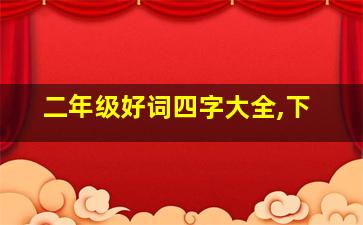 二年级好词四字大全,下